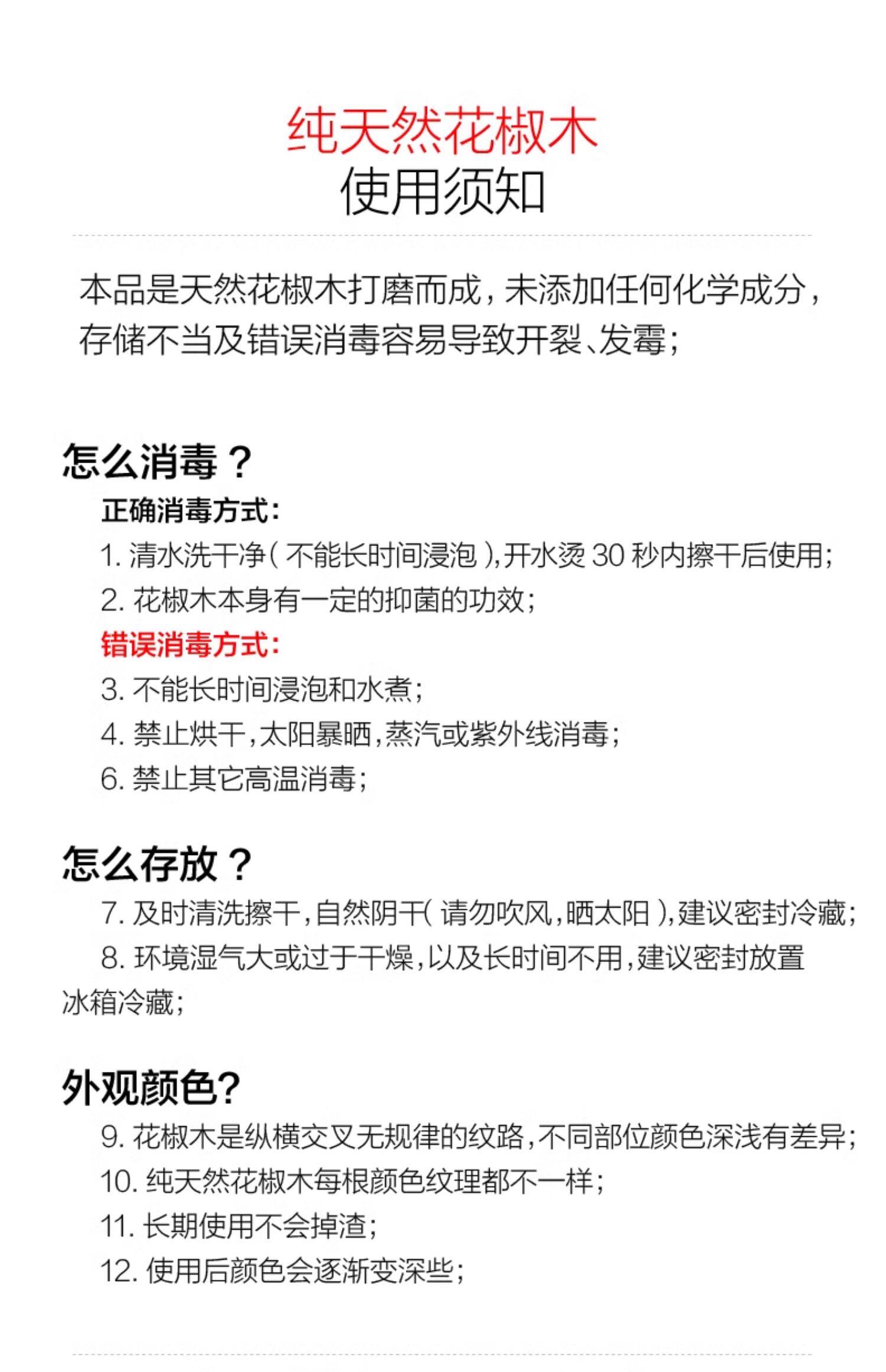 纯天然花椒木
使用须知

本品是天然花椒木打磨而成，未添加任何化学成分，存储不当及错误消毒容易导致开裂、发霉；

怎么消毒？

正确消毒方式：

1. 清水洗干净（不能长时间浸泡），开水烫 30 秒内擦干后使用；

2. 花椒木本身有一定的抑菌的功效；

错误消毒方式：

3. 不能长时间浸泡和水煮；

4. 禁止烘干，太阳暴晒，蒸汽或紫外线消毒；

6. 禁止其它高温消毒；

怎么存放？

7. 及时清洗擦干，自然阴干（请勿吹风，晒太阳），建议密封冷藏；

8. 环境湿气大或过于干燥，以及长时间不用，建议密封放置冰箱冷藏；

外观颜色？

9. 花椒木是纵横交叉无规律的纹路，不同部位颜色深浅有差异；

10. 纯天然花椒木每根颜色纹理都不一样；

11. 长期使用不会掉渣；

12. 使用后颜色会逐渐变深些；